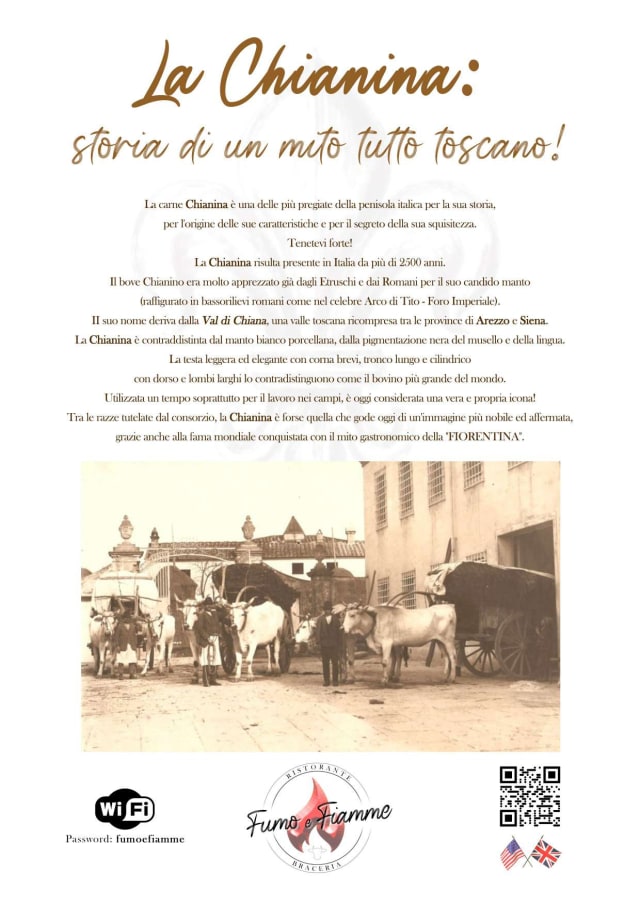 La Chianina:

storia di un mito tutto toscano!

La carne Chianina è una delle più pregiate della penisola italica per la sua storia, per l'origine delle sue caratteristiche e per il segreto della sua squisitezza.
Tenetevi forte!
La Chianina risulta presente in Italia da più di 2500 anni.
Il bove Chianino era molto apprezzato già dagli Etruschi e dai Romani per il suo candido manto (raffigurato in bassorilievi romani come nel celebre Arco di Tito - Foro Imperiale).
Il suo nome deriva dalla Val di Chiana, una valle toscana ricompresa tra le province di Arezzo e Siena.
La Chianina è contraddistinta dal manto bianco porcellana, dalla pigmentazione nera del musello e della lingua.
La testa leggera ed elegante con corna brevi, tronco lungo e cilindrico con dorso e lombi larghi lo contradistinguono come il bovino più grande del mondo.
Utilizzata un tempo soprattutto per il lavoro nei campi, è oggi considerata una vera e propria icona!
Tra le razze tutelate dal consorzio, la Chianina è forse quella che gode oggi di un'immagine più nobile ed affermata, grazie anche alla fama mondiale conquistata con il mito gastronomico della "FIORENTINA".

WiFi
Password: fumoefiamme

RISTORANTE
Fumo e Fiamme
BRACERIA